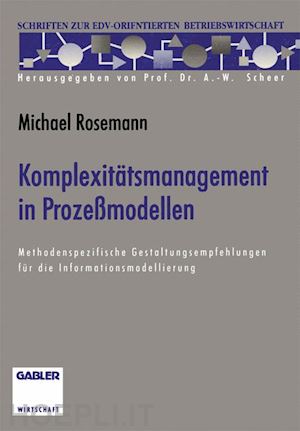 SCHRIFTEN ZUR EDV-ORIENTIERTEN BETRIEBSWIRTSCHAFT

Herausgegeben von Prof. Dr. A.-W. Scheer

Michael Rosemann

Komplexitätsmanagement in Prozeßmodellen

Methodenspezifische Gestaltungsempfehlungen für die Informationsmodellierung

GABLER

WIRTSCHAFT

HOEPLI.IT